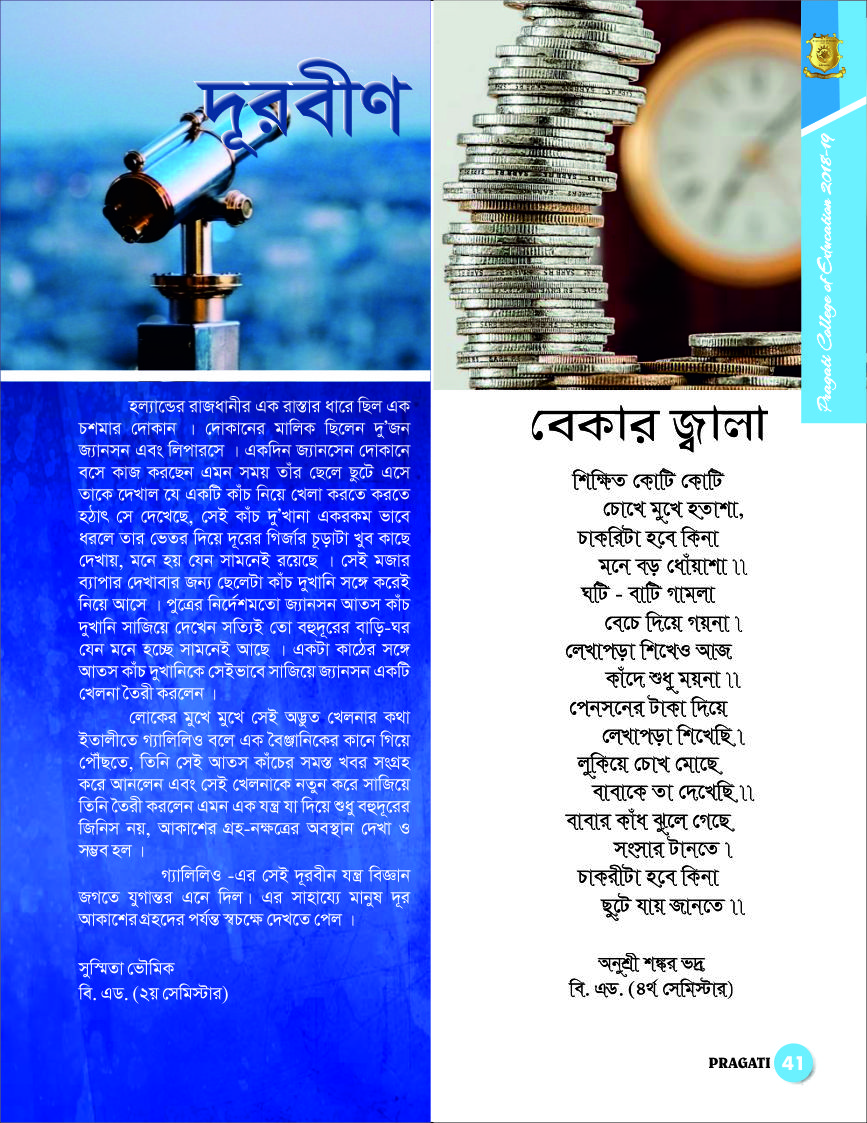 দূরবীণ

হল্যান্ডের রাজধানীর এক রাস্তার ধারে ছিল এক চশমার দোকান । দোকানের মালিক ছিলেন দু'জন জ্যানসন এবং লিপারসে । একদিন জ্যানসেন দোকানে বসে কাজ করছেন এমন সময় তাঁর ছেলে ছুটে এসে তাকে দেখাল যে একটি কাঁচ নিয়ে খেলা করতে করতে হঠাৎ সে দেখেছে, সেই কাঁচ দু'খানা একরকম ভাবে ধরলে তার ভেতর দিয়ে দূরের গির্জার চূড়াটা খুব কাছে দেখায়, মনে হয় যেন সামনেই রয়েছে । সেই মজার ব্যাপার দেখাবার জন্য ছেলেটা কাঁচ দুখানি সঙ্গে করেই নিয়ে আসে । পুত্রের নির্দেশমতো জ্যানসন আতস কাঁচ দুখানি সাজিয়ে দেখেন সত্যিই তো বহুদূরের বাড়ি-ঘর যেন মনে হচ্ছে সামনেই আছে । একটা কাঠের সঙ্গে আতস কাঁচ দুখানিকে সেইভাবে সাজিয়ে জ্যানসন একটি খেলনা তৈরী করলেন ।

লোকের মুখে মুখে সেই অদ্ভুত খেলনার কথা ইতালীতে গ্যালিলিও বলে এক বৈজ্ঞানিকের কানে গিয়ে পৌঁছতে, তিনি সেই আতস কাঁচের সমস্ত খবর সংগ্রহ করে আনলেন এবং সেই খেলনাকে নতুন করে সাজিয়ে তিনি তৈরী করলেন এমন এক যন্ত্র যা দিয়ে শুধু বহুদূরের জিনিস নয়, আকাশের গ্রহ-নক্ষত্রের অবস্থান দেখা ও সম্ভব হল ।

গ্যালিলিও -এর সেই দূরবীন যন্ত্র বিজ্ঞান জগতে যুগান্তর এনে দিল। এর সাহায্যে মানুষ দূর আকাশের গ্রহদের পর্যন্ত স্বচক্ষে দেখতে পেল ।

সুস্মিতা ভৌমিক
বি. এড. (২য় সেমিস্টার)

বেকার জ্বালা

শিক্ষিত কোটি কোটি
চোখে মুখে হতাশা,
চাকরিটা হবে কিনা
মনে বড় ধোঁয়াশা ।।
ঘটি - বাটি গামলা
বেচে দিয়ে গয়না ।
লেখাপড়া শিখেও আজ
কাঁদে শুধু ময়না ।।
পেনসনের টাকা দিয়ে
লেখাপড়া শিখেছি ।
লুকিয়ে চোখ মোছে
বাবাকে তা দেখেছি ।।
বাবার কাঁধ ঝুলে গেছে
সংসার টানতে ।
চাকরীটা হবে কিনা
ছুটে যায় জানতে ।।

অনুশ্রী শঙ্কর ভদ্র
বি. এড. (৪র্থ সেমিস্টার)

Pragati College of Education 2018-19

PRAGATI 41